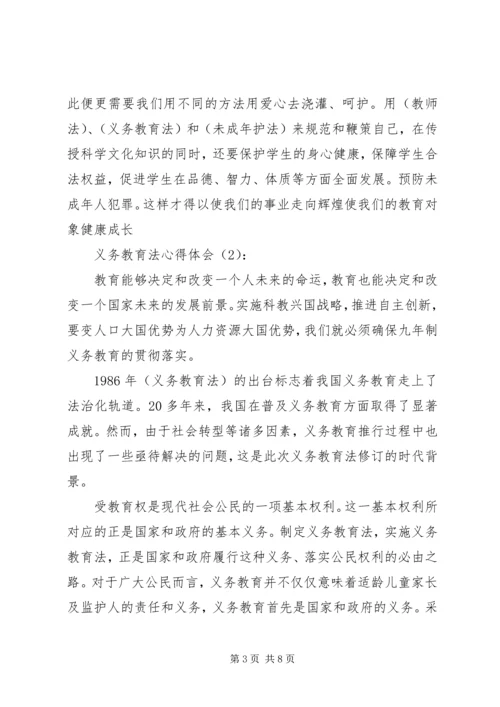 此便更需要我们用不同的方法用爱心去浇灌、呵护。用（教师法）、（义务教育法）和（未成年护法）来规范和鞭策自己，在传授科学文化知识的同时，还要保护学生的身心健康，保障学生合法权益，促进学生在品德、智力、体质等方面全面发展。预防未成年人犯罪。这样才得以使我们的事业走向辉煌使我们的教育对象健康成长

义务教育法心得体会（2）：

教育能够决定和改变一个人未来的命运，教育也能决定和改变一个国家未来的发展前景。实施科教兴国战略，推进自主创新，要变人口大国优势为人力资源大国优势，我们就必须确保九年制义务教育的贯彻落实。

1986 年（义务教育法）的出台标志着我国义务教育走上了法治化轨道。20 多年来，我国在普及义务教育方面取得了显著成就。然而，由于社会转型等诸多因素，义务教育推行过程中也出现了一些亟待解决的问题，这是此次义务教育法修订的时代背景。

受教育权是现代社会公民的一项基本权利。这一基本权利所对应的正是国家和政府的基本义务。制定义务教育法，实施义务教育法，正是国家和政府履行这种义务、落实公民权利的必由之路。对于广大公民而言，义务教育并不仅仅意味着适龄儿童家长及监护人的责任和义务，义务教育首先是国家和政府的义务。采

第 3 页 共 8 页